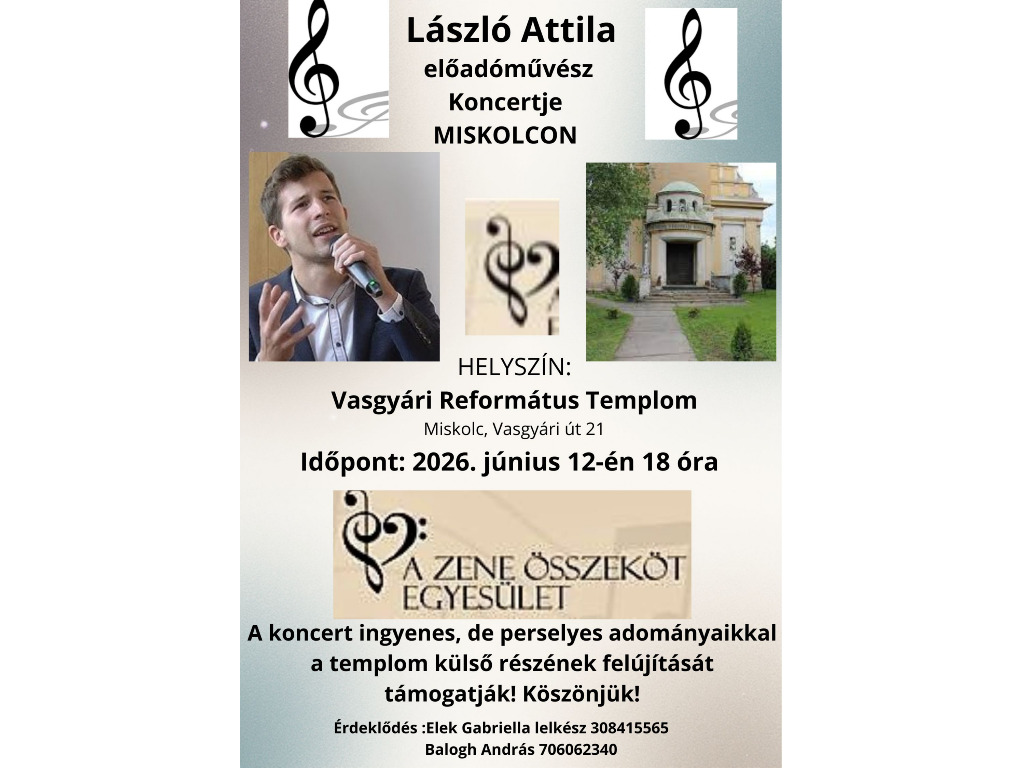 László Attila
előadóművész
Koncertje
MISKOLCON

HELYSZÍN:
Vasgyári Református Templom
Miskolc, Vasgyári út 21

Időpont: 2026. június 12-én 18 óra

A ZENE ÖSSZEKÖT
EGYESÜLET

A koncert ingyenes, de perselyes adományaikkal a templom külső részének felújítását támogatják! Köszönjük!

Érdeklődés :Elek Gabriella lelkész 308415565
Balogh András 706062340